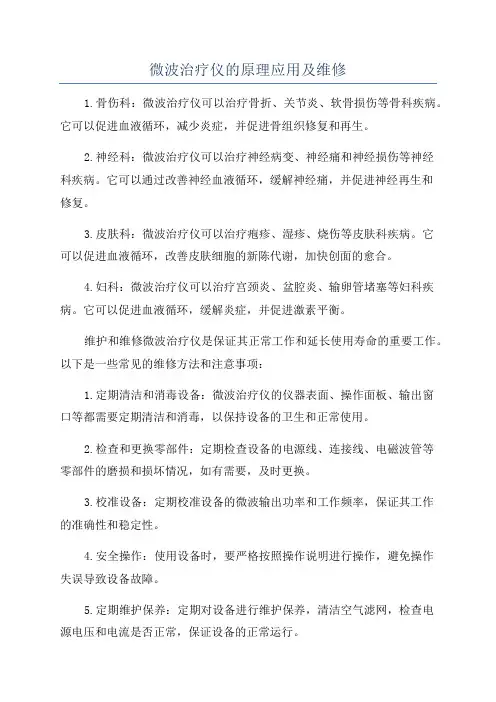 微波治疗仪的原理应用及维修

1.骨伤科：微波治疗仪可以治疗骨折、关节炎、软骨损伤等骨科疾病。它可以促进血液循环，减少炎症，并促进骨组织修复和再生。

2.神经科：微波治疗仪可以治疗神经病变、神经痛和神经损伤等神经科疾病。它可以通过改善神经血液循环，缓解神经痛，并促进神经再生和修复。

3.皮肤科：微波治疗仪可以治疗疱疹、湿疹、烧伤等皮肤科疾病。它可以促进血液循环，改善皮肤细胞的新陈代谢，加快创面的愈合。

4.妇科：微波治疗仪可以治疗宫颈炎、盆腔炎、输卵管堵塞等妇科疾病。它可以促进血液循环，缓解炎症，并促进激素平衡。

维护和维修微波治疗仪是保证其正常工作和延长使用寿命的重要工作。以下是一些常见的维修方法和注意事项：

1.定期清洁和消毒设备：微波治疗仪的仪器表面、操作面板、输出窗口等都需要定期清洁和消毒，以保持设备的卫生和正常使用。

2.检查和更换零部件：定期检查设备的电源线、连接线、电磁波管等零部件的磨损和损坏情况，如有需要，及时更换。

3.校准设备：定期校准设备的微波输出功率和工作频率，保证其工作的准确性和稳定性。

4.安全操作：使用设备时，要严格按照操作说明进行操作，避免操作失误导致设备故障。

5.定期维护保养：定期对设备进行维护保养，清洁空气滤网，检查电源电压和电流是否正常，保证设备的正常运行。